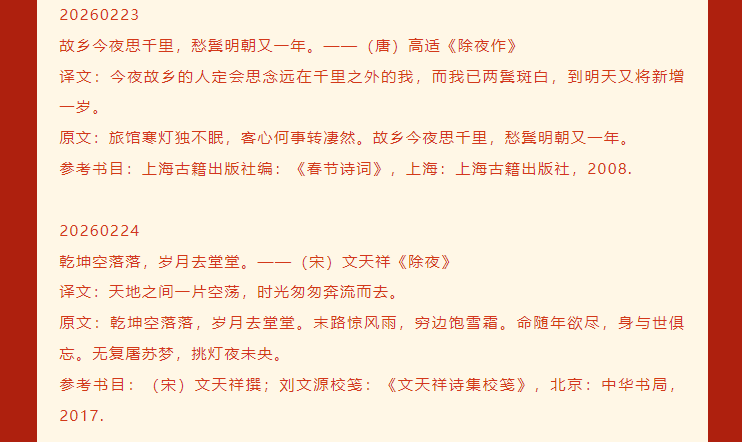 20260223

故乡今夜思千里，愁鬓明朝又一年。——（唐）高适《除夜作》

译文：今夜故乡的人定会思念远在千里之外的我，而我已两鬓斑白，到明天又将新增一岁。

原文：旅馆寒灯独不眠，客心何事转凄然。故乡今夜思千里，愁鬓明朝又一年。

参考书目：上海古籍出版社编：《春节诗词》，上海：上海古籍出版社，2008.

20260224

乾坤空落落，岁月去堂堂。——（宋）文天祥《除夜》

译文：天地之间一片空荡，时光匆匆奔流而去。

原文：乾坤空落落，岁月去堂堂。末路惊风雨，穷边饱雪霜。命随年欲尽，身与世俱忘。无复屠苏梦，挑灯夜未央。

参考书目：（宋）文天祥撰；刘文源校笺：《文天祥诗集校笺》，北京：中华书局，2017.